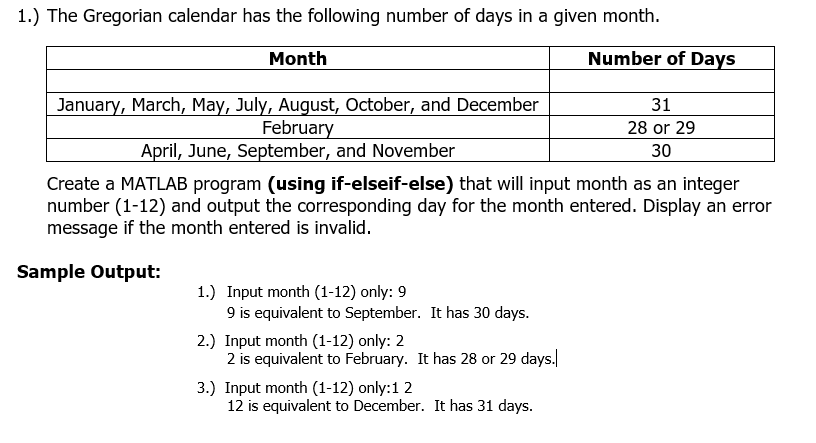 1.) The Gregorian calendar has the following number of days in a given month.

| Month | Number of Days |
|---|---|
| | |
| January, March, May, July, August, October, and December | 31 |
| February | 28 or 29 |
| April, June, September, and November | 30 |

Create a MATLAB program **(using if-elseif-else)** that will input month as an integer number (1-12) and output the corresponding day for the month entered. Display an error message if the month entered is invalid.

**Sample Output:**

1.) Input month (1-12) only: 9
9 is equivalent to September. It has 30 days.

2.) Input month (1-12) only: 2
2 is equivalent to February. It has 28 or 29 days.

3.) Input month (1-12) only:1 2
12 is equivalent to December. It has 31 days.